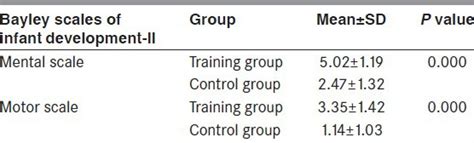 | Bayley scales of infant development-II | Group | Mean±SD | P value |
|---|---|---|---|
| Mental scale | Training group | 5.02±1.19 | 0.000 |
| | Control group | 2.47±1.32 | |
| Motor scale | Training group | 3.35±1.42 | 0.000 |
| | Control group | 1.14±1.03 | |